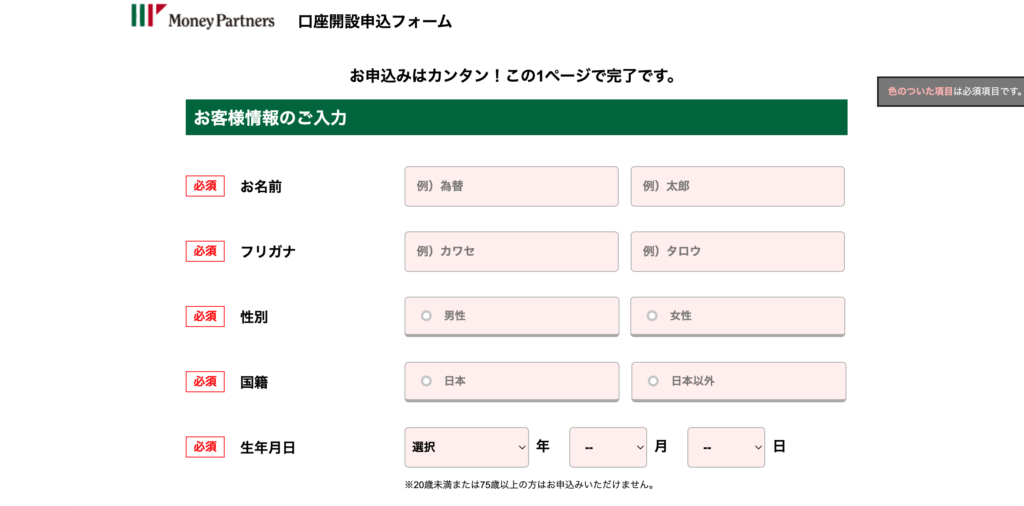 Money Partners 口座開設申込フォーム

お申込みはカンタン！この1ページで完了です。

色のついた項目は必須項目です。

お客様情報のご入力

必須 お名前 例）為替 例）太郎

必須 フリガナ 例）カワセ 例）タロウ

必須 性別 男性 女性

必須 国籍 日本 日本以外

必須 生年月日 選択 年 -- 月 -- 日

※20歳未満または75歳以上の方はお申込みいただけません。